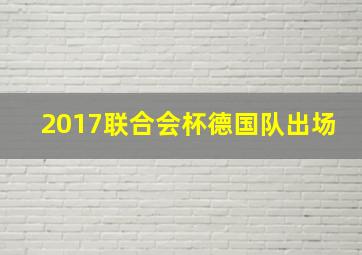 2017联合会杯德国队出场